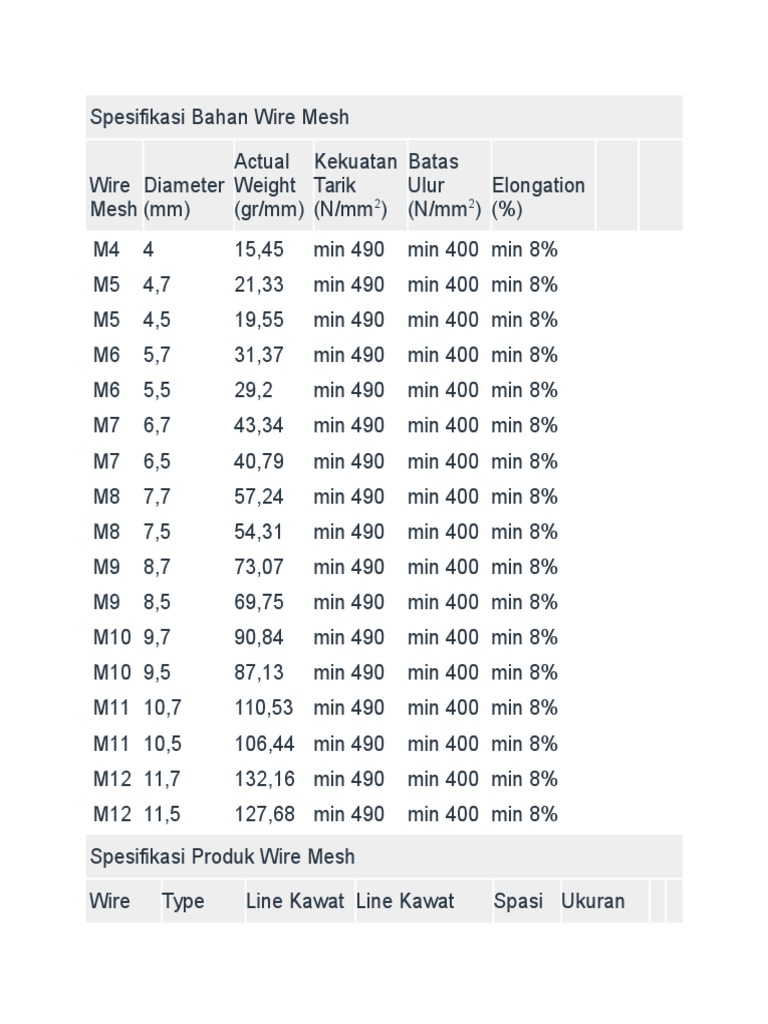 Spesifikasi Bahan Wire Mesh

| Wire Mesh | Diameter (mm) | Actual Weight (gr/mm) | Kekuatan Tarik (N/mm$^2$) | Batas Ulur (N/mm$^2$) | Elongation (%) |
|---|---|---|---|---|---|
| M4 | 4 | 15,45 | min 490 | min 400 | min 8% |
| M5 | 4,7 | 21,33 | min 490 | min 400 | min 8% |
| M5 | 4,5 | 19,55 | min 490 | min 400 | min 8% |
| M6 | 5,7 | 31,37 | min 490 | min 400 | min 8% |
| M6 | 5,5 | 29,2 | min 490 | min 400 | min 8% |
| M7 | 6,7 | 43,34 | min 490 | min 400 | min 8% |
| M7 | 6,5 | 40,79 | min 490 | min 400 | min 8% |
| M8 | 7,7 | 57,24 | min 490 | min 400 | min 8% |
| M8 | 7,5 | 54,31 | min 490 | min 400 | min 8% |
| M9 | 8,7 | 73,07 | min 490 | min 400 | min 8% |
| M9 | 8,5 | 69,75 | min 490 | min 400 | min 8% |
| M10 | 9,7 | 90,84 | min 490 | min 400 | min 8% |
| M10 | 9,5 | 87,13 | min 490 | min 400 | min 8% |
| M11 | 10,7 | 110,53 | min 490 | min 400 | min 8% |
| M11 | 10,5 | 106,44 | min 490 | min 400 | min 8% |
| M12 | 11,7 | 132,16 | min 490 | min 400 | min 8% |
| M12 | 11,5 | 127,68 | min 490 | min 400 | min 8% |

Spesifikasi Produk Wire Mesh

| Wire | Type | Line Kawat | Line Kawat | Spasi | Ukuran |
|---|---|---|---|---|---|